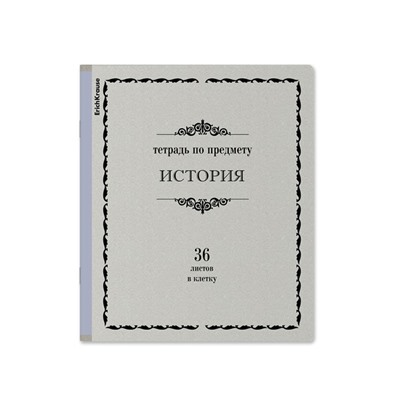 ErichKrause

тетрадь по предмету

ИСТОРИЯ

36
листов
в клетку